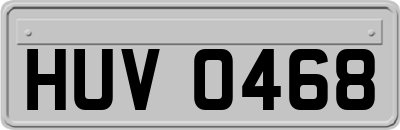 HUV 0468